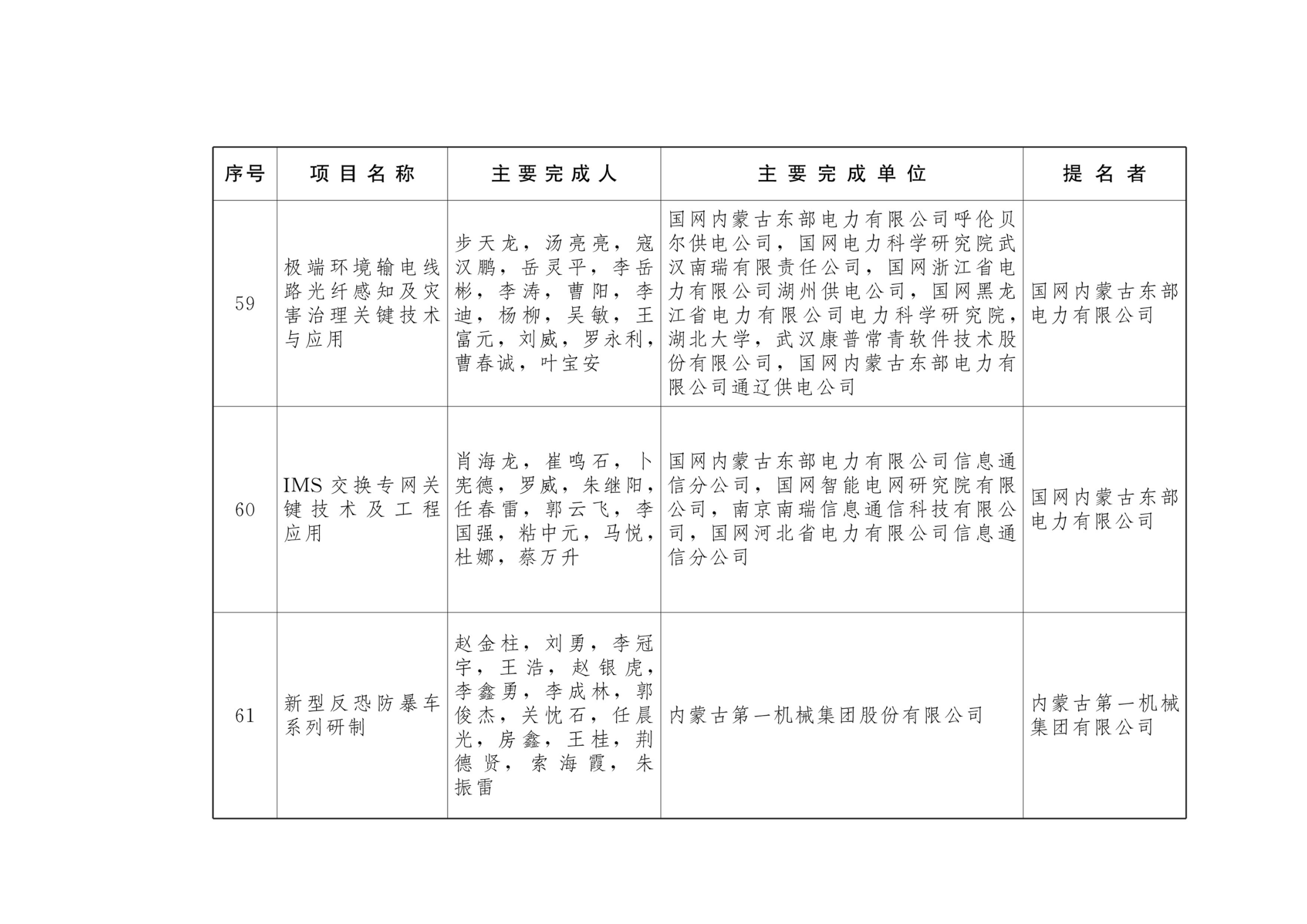 | 序号 | 项目名称 | 主要完成人 | 主要完成单位 | 提名者 |
|---|---|---|---|---|
| 59 | 极端环境输电线路光纤感知及灾害治理关键技术与应用 | 步天龙，汤亮亮，寇汉鹏，岳灵平，李岳彬，李涛，曹阳，李迪，杨柳，吴敏，王富元，刘威，罗永利，曹春诚，叶宝安 | 国网内蒙古东部电力有限公司呼伦贝尔供电公司，国网电力科学研究院武汉南瑞有限责任公司，国网浙江省电力有限公司湖州供电公司，国网黑龙江省电力有限公司电力科学研究院，湖北大学，武汉康普常青软件技术股份有限公司，国网内蒙古东部电力有限公司通辽供电公司 | 国网内蒙古东部电力有限公司 |
| 60 | IMS交换专网关键技术及工程应用 | 肖海龙，崔鸣石，卜宪德，罗威，朱继阳，任春雷，郭云飞，李国强，粘中元，马悦，杜娜，蔡万升 | 国网内蒙古东部电力有限公司信息通信分公司，国网智能电网研究院有限公司，南京南瑞信息通信科技有限公司，国网河北省电力有限公司信息通信分公司 | 国网内蒙古东部电力有限公司 |
| 61 | 新型反恐防暴车系列研制 | 赵金柱，刘勇，李冠宇，王浩，赵银虎，李鑫勇，李成林，郭俊杰，关忱石，任晨光，房鑫，王桂，荆德贤，索海霞，朱振雷 | 内蒙古第一机械集团股份有限公司 | 内蒙古第一机械集团有限公司 |